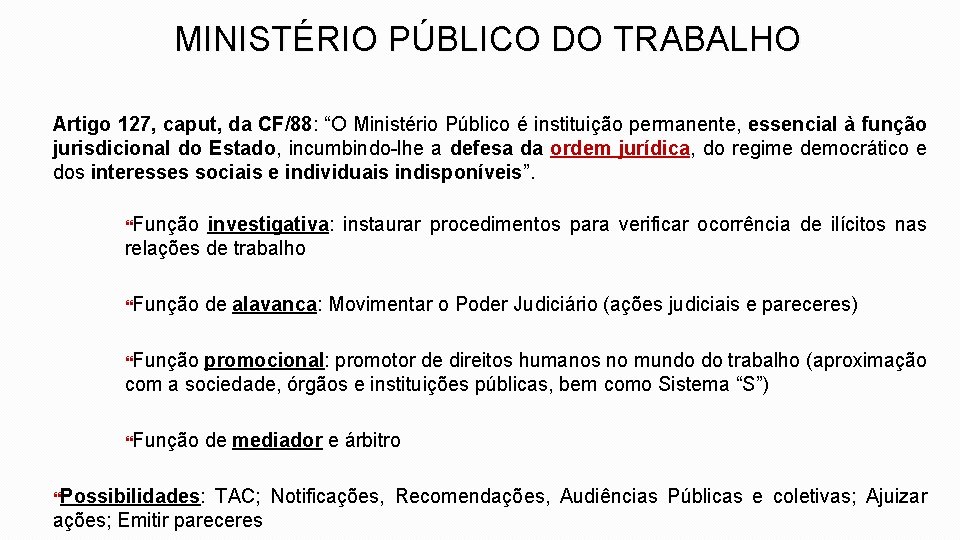 MINISTÉRIO PÚBLICO DO TRABALHO

Artigo 127, caput, da CF/88: “O Ministério Público é instituição permanente, essencial à função jurisdicional do Estado, incumbindo-lhe a defesa da ordem jurídica, do regime democrático e dos interesses sociais e individuais indisponíveis”.

Função investigativa: instaurar procedimentos para verificar ocorrência de ilícitos nas relações de trabalho

Função de alavanca: Movimentar o Poder Judiciário (ações judiciais e pareceres)

Função promocional: promotor de direitos humanos no mundo do trabalho (aproximação com a sociedade, órgãos e instituições públicas, bem como Sistema “S”)

Função de mediador e árbitro

Possibilidades: TAC; Notificações, Recomendações, Audiências Públicas e coletivas; Ajuizar ações; Emitir pareceres